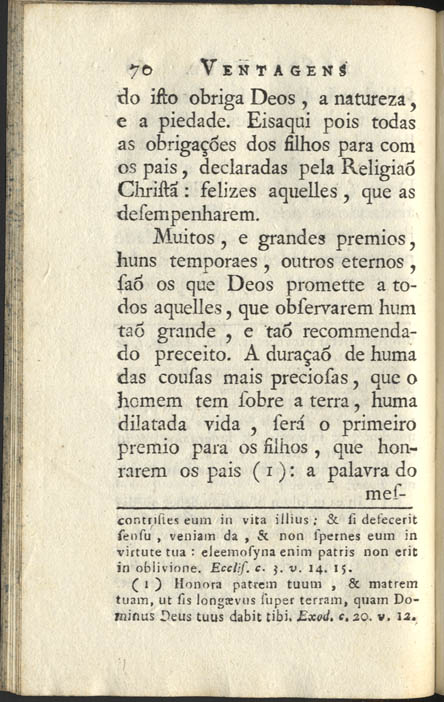 70 VENTAGENS

do isto obriga Deos, a natureza, e a piedade. Eisaqui pois todas as obrigações dos filhos para com os pais, declaradas pela Religiaõ Christã: felizes aquelles, que as desempenharem.

Muitos, e grandes premios, huns temporaes, outros eternos, saõ os que Deos promette a todos aquelles, que observarem hum taõ grande, e taõ recommendado preceito. A duraçaõ de huma das cousas mais preciosas, que o homem tem sobre a terra, huma dilatada vida, será o primeiro premio para os filhos, que honrarem os pais (1): a palavra do mes-

contristes eum in vita illius; & si defecerit sensu, veniam da, & non spernes eum in virtute tua: eleemosyna enim patris non erit in oblivione. Eccles. c. 3. v. 14. 15.

(1) Honora patrem tuum, & matrem tuam, ut sis longævus super terram, quam Dominus Deus tuus dabit tibi. Exod. c. 20. v. 12.